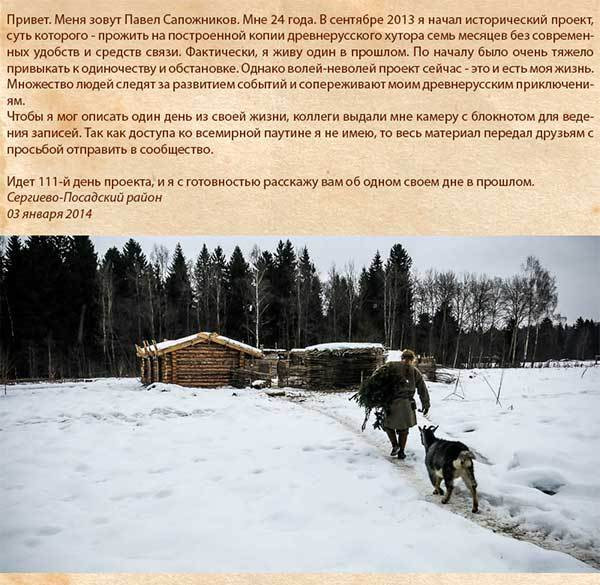 Привет. Меня зовут Павел Сапожников. Мне 24 года. В сентябре 2013 я начал исторический проект, суть которого - прожить на построенной копии древнерусского хутора семь месяцев без современных удобств и средств связи. Фактически, я живу один в прошлом. По началу было очень тяжело привыкать к одиночеству и обстановке. Однако волей-неволей проект сейчас - это и есть моя жизнь. Множество людей следят за развитием событий и сопереживают моим древнерусским приключениям.

Чтобы я мог описать один день из своей жизни, коллеги выдали мне камеру с блокнотом для ведения записей. Так как доступа ко всемирной паутине я не имею, то весь материал передал друзьям с просьбой отправить в сообщество.

Идет 111-й день проекта, и я с готовностью расскажу вам об одном своем дне в прошлом.
Сергиево-Посадский район
03 января 2014